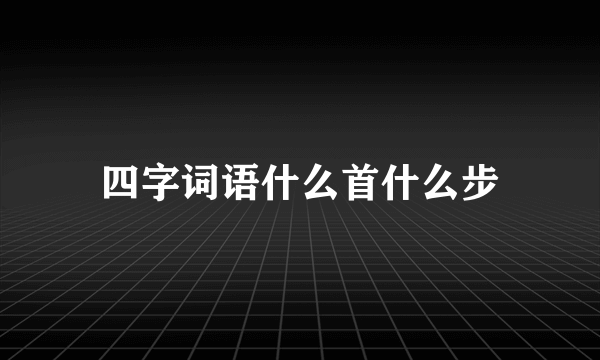 四字词语什么首什么步